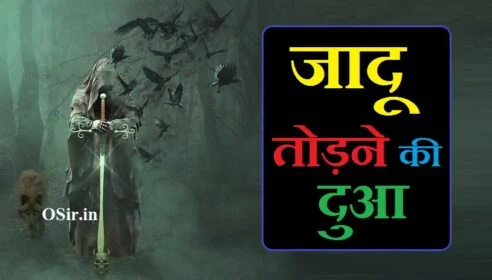 OSir.in

जादू तोड़ने की दुआ